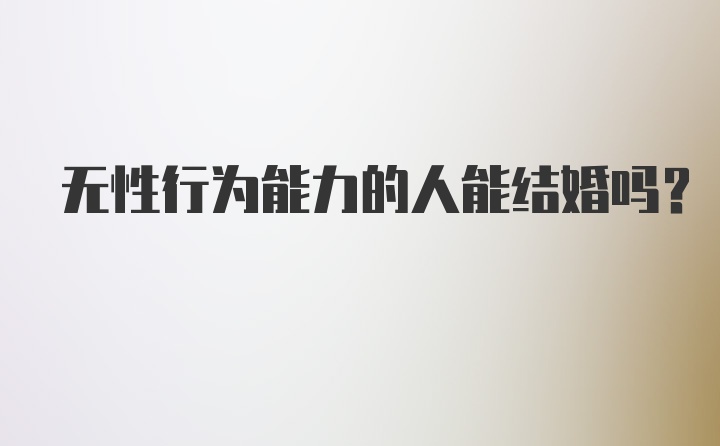 无性行为能力的人能结婚吗？